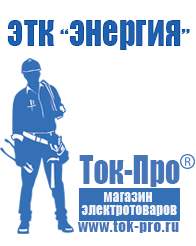 ЭТК "Энергия"

Ток-Про®

магазин электротоваров

www.tok-pro.ru